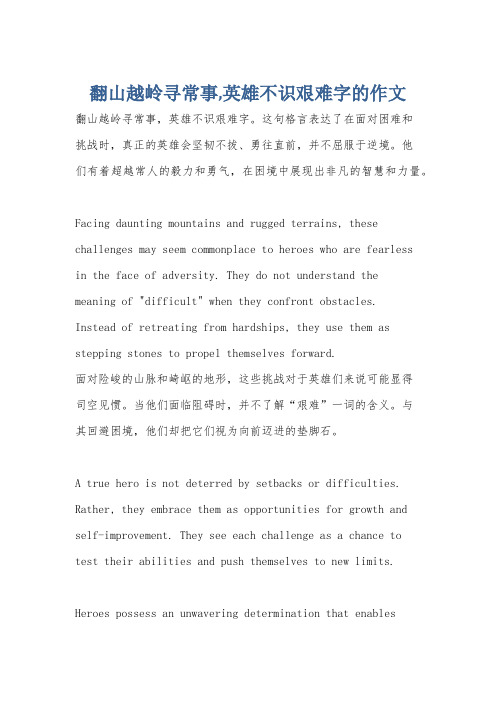 翻山越岭寻常事,英雄不识艰难字的作文

翻山越岭寻常事，英雄不识艰难字。这句格言表达了在面对困难和挑战时，真正的英雄会坚韧不拔、勇往直前，并不屈服于逆境。他们有着超越常人的毅力和勇气，在困境中展现出非凡的智慧和力量。

Facing daunting mountains and rugged terrains, these challenges may seem commonplace to heroes who are fearless in the face of adversity. They do not understand the meaning of "difficult" when they confront obstacles. Instead of retreating from hardships, they use them as stepping stones to propel themselves forward.
面对险峻的山脉和崎岖的地形，这些挑战对于英雄们来说可能显得司空见惯。当他们面临阻碍时，并不了解“艰难”一词的含义。与其回避困境，他们却把它们视为向前迈进的垫脚石。

A true hero is not deterred by setbacks or difficulties. Rather, they embrace them as opportunities for growth and self-improvement. They see each challenge as a chance to test their abilities and push themselves to new limits.

Heroes possess an unwavering determination that enables